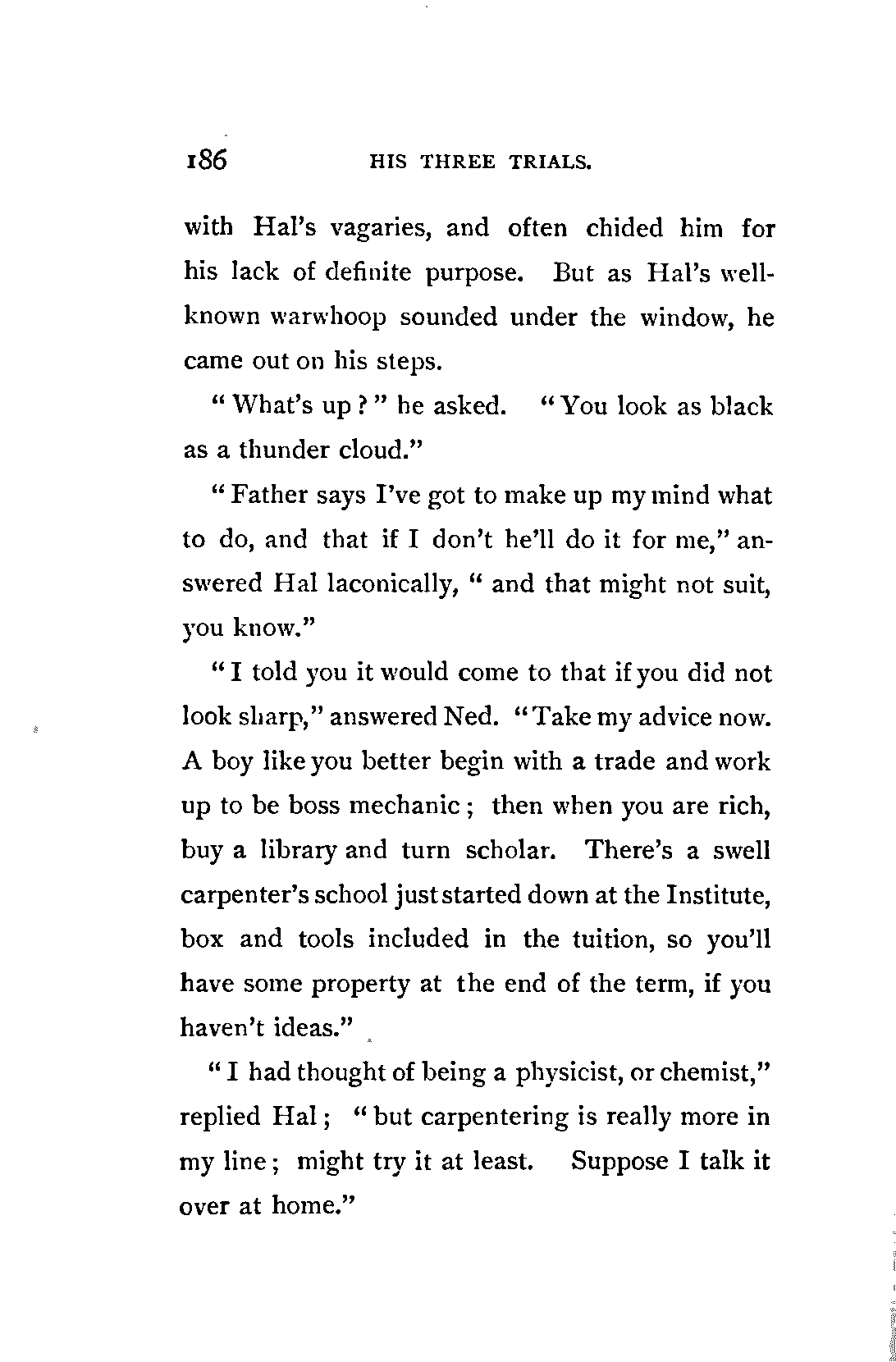 186 HIS THREE TRIALS.

with Hal's vagaries, and often chided him for his lack of definite purpose. But as Hal's well-known warwhoop sounded under the window, he came out on his steps.

"What's up?" he asked. "You look as black as a thunder cloud."

"Father says I've got to make up my mind what to do, and that if I don't he'll do it for me," answered Hal laconically, "and that might not suit, you know."

"I told you it would come to that if you did not look sharp," answered Ned. "Take my advice now. A boy like you better begin with a trade and work up to be boss mechanic; then when you are rich, buy a library and turn scholar. There's a swell carpenter's school just started down at the Institute, box and tools included in the tuition, so you'll have some property at the end of the term, if you haven't ideas."

"I had thought of being a physicist, or chemist," replied Hal; "but carpentering is really more in my line; might try it at least. Suppose I talk it over at home."